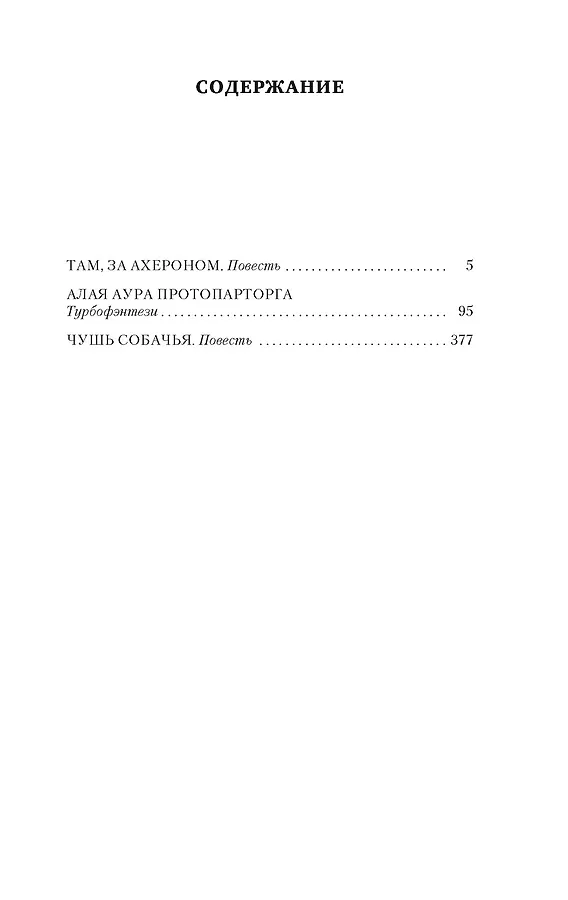 СОДЕРЖАНИЕ

ТАМ, ЗА АХЕРОНОМ. Повесть 5

АЛАЯ АУРА ПРОТОПАРТОРГА
Турбофэнтези 95

ЧУШЬ СОБАЧЬЯ. Повесть 377